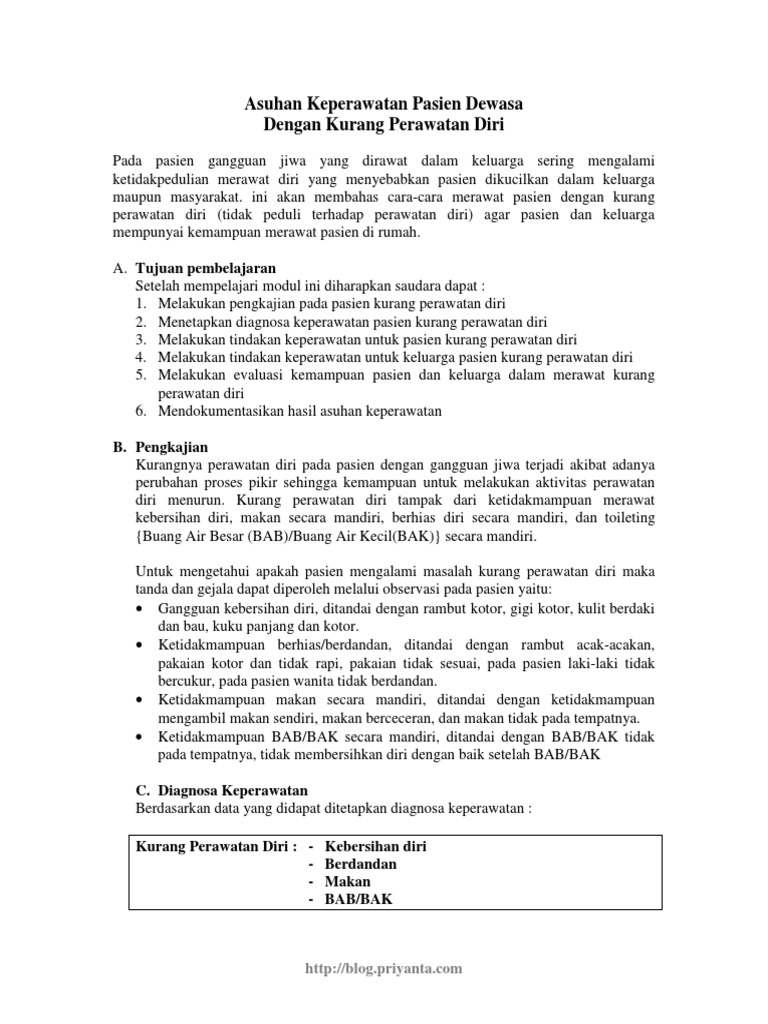 Asuhan Keperawatan Pasien Dewasa
Dengan Kurang Perawatan Diri

Pada pasien gangguan jiwa yang dirawat dalam keluarga sering mengalami ketidakpedulian merawat diri yang menyebabkan pasien dikucilkan dalam keluarga maupun masyarakat. ini akan membahas cara-cara merawat pasien dengan kurang perawatan diri (tidak peduli terhadap perawatan diri) agar pasien dan keluarga mempunyai kemampuan merawat pasien di rumah.

A. Tujuan pembelajaran
Setelah mempelajari modul ini diharapkan saudara dapat :
1. Melakukan pengkajian pada pasien kurang perawatan diri
2. Menetapkan diagnosa keperawatan pasien kurang perawatan diri
3. Melakukan tindakan keperawatan untuk pasien kurang perawatan diri
4. Melakukan tindakan keperawatan untuk keluarga pasien kurang perawatan diri
5. Melakukan evaluasi kemampuan pasien dan keluarga dalam merawat kurang perawatan diri
6. Mendokumentasikan hasil asuhan keperawatan

B. Pengkajian
Kurangnya perawatan diri pada pasien dengan gangguan jiwa terjadi akibat adanya perubahan proses pikir sehingga kemampuan untuk melakukan aktivitas perawatan diri menurun. Kurang perawatan diri tampak dari ketidakmampuan merawat kebersihan diri, makan secara mandiri, berhias diri secara mandiri, dan toileting {Buang Air Besar (BAB)/Buang Air Kecil(BAK)} secara mandiri.

Untuk mengetahui apakah pasien mengalami masalah kurang perawatan diri maka tanda dan gejala dapat diperoleh melalui observasi pada pasien yaitu:
• Gangguan kebersihan diri, ditandai dengan rambut kotor, gigi kotor, kulit berdaki dan bau, kuku panjang dan kotor.
• Ketidakmampuan berhias/berdandan, ditandai dengan rambut acak-acakan, pakaian kotor dan tidak rapi, pakaian tidak sesuai, pada pasien laki-laki tidak bercukur, pada pasien wanita tidak berdandan.
• Ketidakmampuan makan secara mandiri, ditandai dengan ketidakmampuan mengambil makan sendiri, makan berceceran, dan makan tidak pada tempatnya.
• Ketidakmampuan BAB/BAK secara mandiri, ditandai dengan BAB/BAK tidak pada tempatnya, tidak membersihkan diri dengan baik setelah BAB/BAK

C. Diagnosa Keperawatan
Berdasarkan data yang didapat ditetapkan diagnosa keperawatan :

Kurang Perawatan Diri : - Kebersihan diri
- Berdandan
- Makan
- BAB/BAK

http://blog.priyanta.com